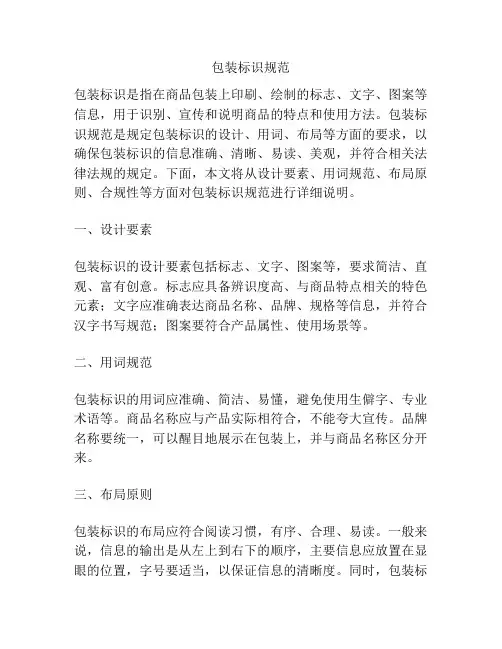 包装标识规范

包装标识是指在商品包装上印刷、绘制的标志、文字、图案等信息，用于识别、宣传和说明商品的特点和使用方法。包装标识规范是规定包装标识的设计、用词、布局等方面的要求，以确保包装标识的信息准确、清晰、易读、美观，并符合相关法律法规的规定。下面，本文将从设计要素、用词规范、布局原则、合规性等方面对包装标识规范进行详细说明。

一、设计要素

包装标识的设计要素包括标志、文字、图案等，要求简洁、直观、富有创意。标志应具备辨识度高、与商品特点相关的特色元素；文字应准确表达商品名称、品牌、规格等信息，并符合汉字书写规范；图案要符合产品属性、使用场景等。

二、用词规范

包装标识的用词应准确、简洁、易懂，避免使用生僻字、专业术语等。商品名称应与产品实际相符合，不能夸大宣传。品牌名称要统一，可以醒目地展示在包装上，并与商品名称区分开来。

三、布局原则

包装标识的布局应符合阅读习惯，有序、合理、易读。一般来说，信息的输出是从左上到右下的顺序，主要信息应放置在显眼的位置，字号要适当，以保证信息的清晰度。同时，包装标